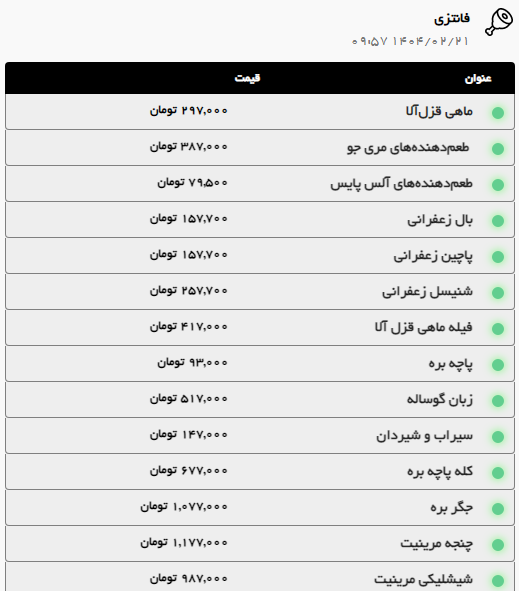 فانتزی
۰۹:۵۷ ۱۴۰۴/۰۲/۲۱

| عنوان | قیمت |
|---|---|
| ماهی قزل‌آلا | ۲۹۷,۰۰۰ تومان |
| طعم‌دهنده‌های مری جو | ۳۸۷,۰۰۰ تومان |
| طعم‌دهنده‌های آلس پایس | ۷۹,۵۰۰ تومان |
| بال زعفرانی | ۱۵۷,۷۰۰ تومان |
| پاچین زعفرانی | ۱۵۷,۷۰۰ تومان |
| شنیسل زعفرانی | ۲۵۷,۷۰۰ تومان |
| فیله ماهی قزل آلا | ۴۱۷,۰۰۰ تومان |
| پاچه بره | ۹۳,۰۰۰ تومان |
| زبان گوساله | ۵۱۷,۰۰۰ تومان |
| سیراب و شیردان | ۱۴۷,۰۰۰ تومان |
| کله پاچه بره | ۶۷۷,۰۰۰ تومان |
| جگر بره | ۱,۰۷۷,۰۰۰ تومان |
| چنجه مرینیت | ۱,۱۷۷,۰۰۰ تومان |
| شیشلیکی مرینیت | ۹۸۷,۰۰۰ تومان |